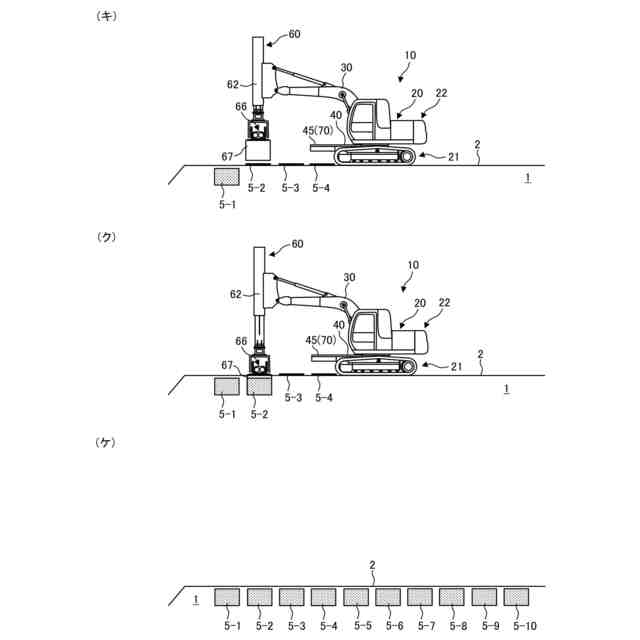 (キ)

60
10
30
62
20
22
66
40
45(70)
67
21
2
1
5-2
5-3
5-4
5-1

(ク)

60
10
30
62
20
22
40
66
45(70)
67
21
2
1
5-3
5-4
5-1
5-2

(ケ)

2
1
5-1
5-2
5-3
5-4
5-5
5-6
5-7
5-8
5-9
5-10